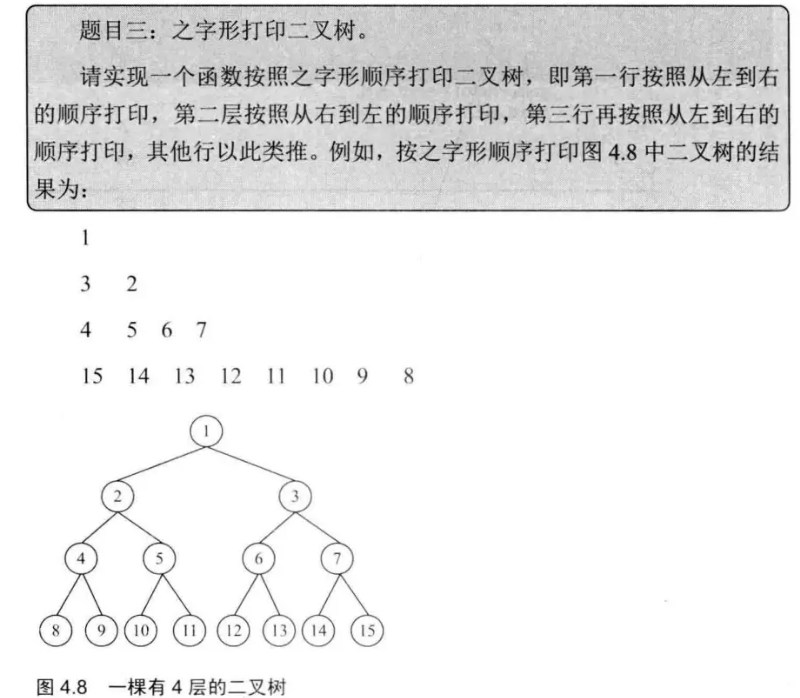 题目三：之字形打印二叉树。

请实现一个函数按照之字形顺序打印二叉树，即第一行按照从左到右的顺序打印，第二层按照从右到左的顺序打印，第三行再按照从左到右的顺序打印，其他行以此类推。例如，按之字形顺序打印图 4.8 中二叉树的结果为：

1

3 2

4 5 6 7

15 14 13 12 11 10 9 8

1
2 3
4 5 6 7
8 9 10 11 12 13 14 15

图 4.8 一棵有 4 层的二叉树